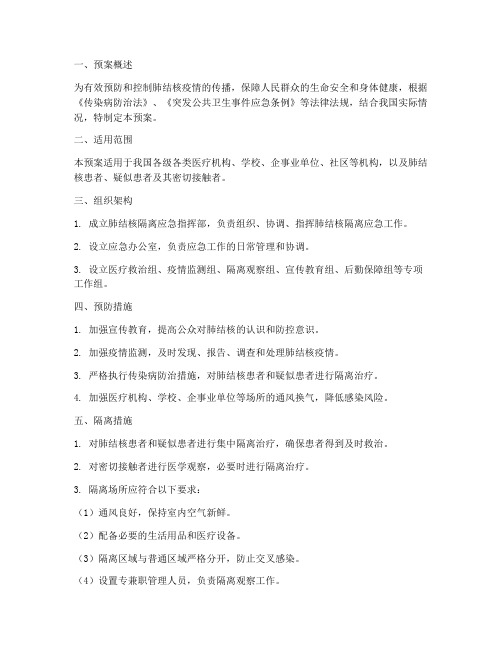 一、预案概述

为有效预防和控制肺结核疫情的传播，保障人民群众的生命安全和身体健康，根据《传染病防治法》、《突发公共卫生事件应急条例》等法律法规，结合我国实际情况，特制定本预案。

二、适用范围

本预案适用于我国各级各类医疗机构、学校、企事业单位、社区等机构，以及肺结核患者、疑似患者及其密切接触者。

三、组织架构

1. 成立肺结核隔离应急指挥部，负责组织、协调、指挥肺结核隔离应急工作。

2. 设立应急办公室，负责应急工作的日常管理和协调。

3. 设立医疗救治组、疫情监测组、隔离观察组、宣传教育组、后勤保障组等专项工作组。

四、预防措施

1. 加强宣传教育，提高公众对肺结核的认识和防控意识。

2. 加强疫情监测，及时发现、报告、调查和处理肺结核疫情。

3. 严格执行传染病防治措施，对肺结核患者和疑似患者进行隔离治疗。

4. 加强医疗机构、学校、企事业单位等场所的通风换气，降低感染风险。

五、隔离措施

1. 对肺结核患者和疑似患者进行集中隔离治疗，确保患者得到及时救治。

2. 对密切接触者进行医学观察，必要时进行隔离治疗。

3. 隔离场所应符合以下要求：

（1）通风良好，保持室内空气新鲜。

（2）配备必要的生活用品和医疗设备。

（3）隔离区域与普通区域严格分开，防止交叉感染。

（4）设置专兼职管理人员，负责隔离观察工作。